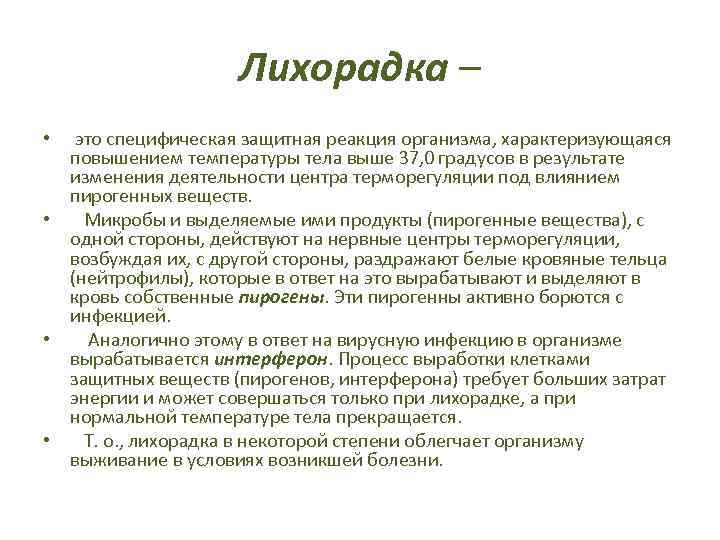 Лихорадка –

• это специфическая защитная реакция организма, характеризующаяся повышением температуры тела выше 37,0 градусов в результате изменения деятельности центра терморегуляции под влиянием пирогенных веществ.

• Микробы и выделяемые ими продукты (пирогенные вещества), с одной стороны, действуют на нервные центры терморегуляции, возбуждая их, с другой стороны, раздражают белые кровяные тельца (нейтрофилы), которые в ответ на это вырабатывают и выделяют в кровь собственные пирогены. Эти пирогенны активно борются с инфекцией.

• Аналогично этому в ответ на вирусную инфекцию в организме вырабатывается интерферон. Процесс выработки клетками защитных веществ (пирогенов, интерферона) требует больших затрат энергии и может совершаться только при лихорадке, а при нормальной температуре тела прекращается.

• Т. о., лихорадка в некоторой степени облегчает организму выживание в условиях возникшей болезни.